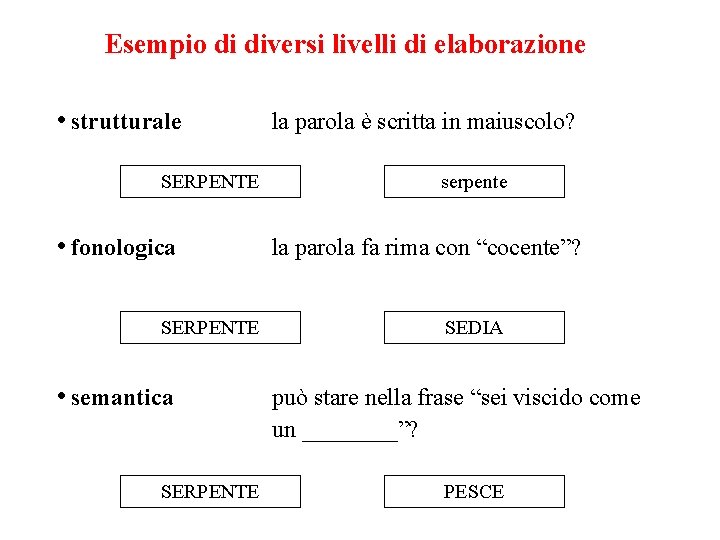 Esempio di diversi livelli di elaborazione

• strutturale la parola è scritta in maiuscolo?

SERPENTE

serpente

• fonologica la parola fa rima con "cocente"?

SERPENTE

SEDIA

• semantica può stare nella frase "sei viscido come un ____"?

SERPENTE

PESCE